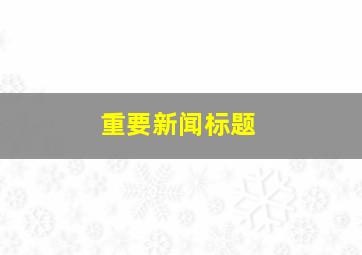 重要新闻标题